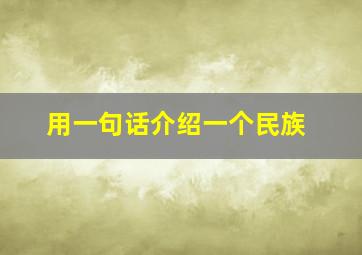 用一句话介绍一个民族